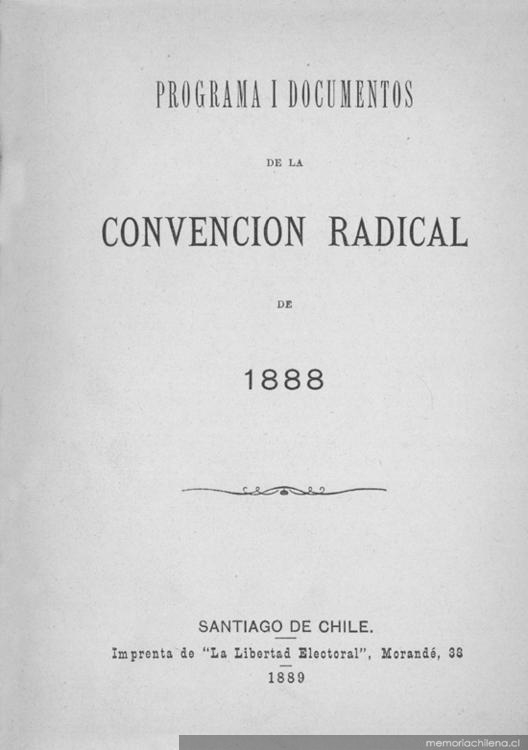 PROGRAMA I DOCUMENTOS

DE LA

CONVENCION RADICAL

DE

1888

SANTIAGO DE CHILE.

Imprenta de "La Libertad Electoral", Morandé, 38

1889

memoriachilena.cl